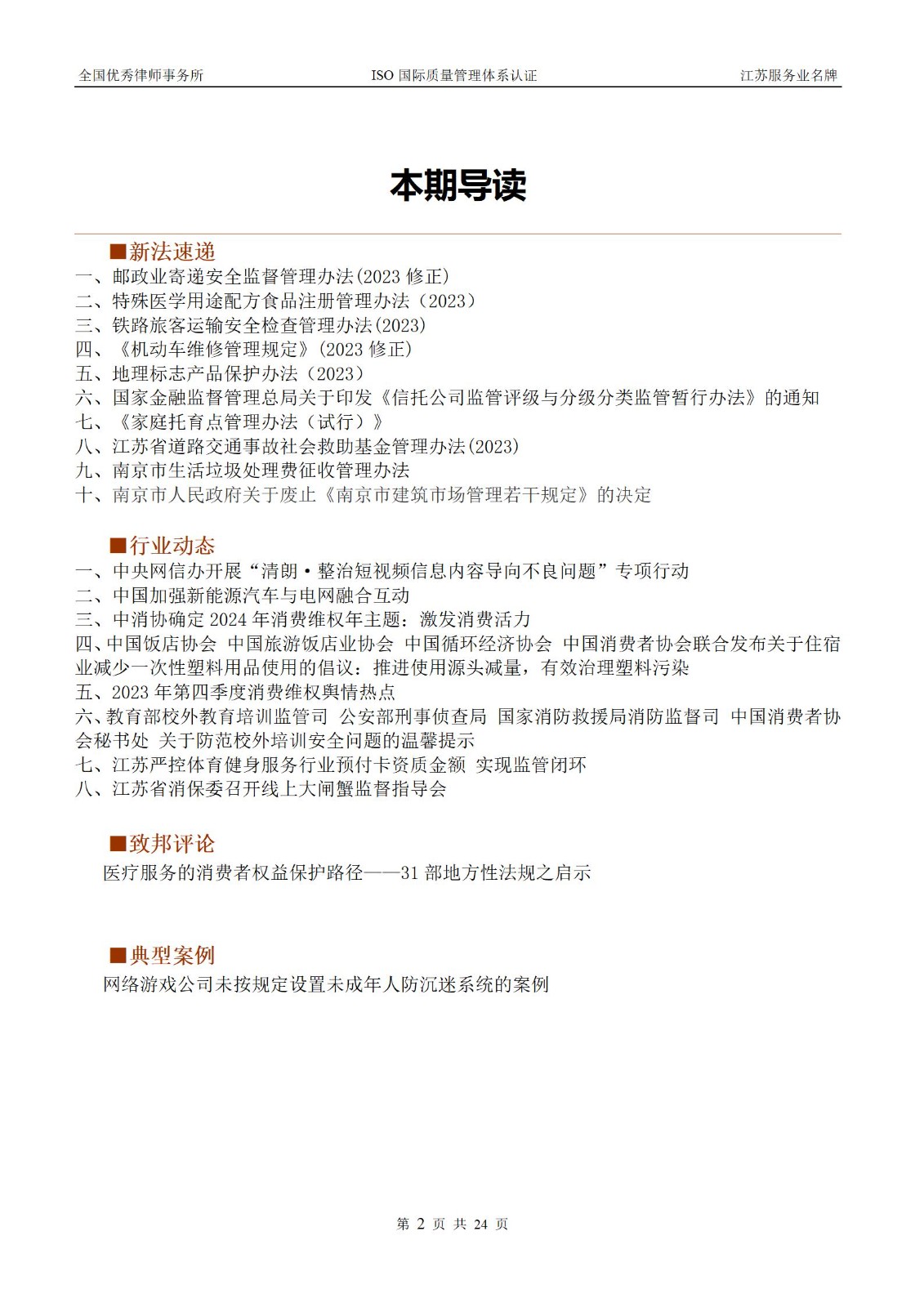 全国优秀律师事务所　　ISO 国际质量管理体系认证　　江苏服务业名牌

本期导读

■新法速递
一、邮政业寄递安全监督管理办法(2023 修正)
二、特殊医学用途配方食品注册管理办法（2023）
三、铁路旅客运输安全检查管理办法(2023)
四、《机动车维修管理规定》(2023 修正)
五、地理标志产品保护办法（2023）
六、国家金融监督管理总局关于印发《信托公司监管评级与分级分类监管暂行办法》的通知
七、《家庭托育点管理办法（试行）》
八、江苏省道路交通事故社会救助基金管理办法(2023)
九、南京市生活垃圾处理费征收管理办法
十、南京市人民政府关于废止《南京市建筑市场管理若干规定》的决定

■行业动态
一、中央网信办开展“清朗·整治短视频信息内容导向不良问题”专项行动
二、中国加强新能源汽车与电网融合互动
三、中消协确定 2024 年消费维权年主题：激发消费活力
四、中国饭店协会 中国旅游饭店业协会 中国循环经济协会 中国消费者协会联合发布关于住宿业减少一次性塑料用品使用的倡议：推进使用源头减量，有效治理塑料污染
五、2023 年第四季度消费维权舆情热点
六、教育部校外教育培训监管司 公安部刑事侦查局 国家消防救援局消防监督司 中国消费者协会秘书处 关于防范校外培训安全问题的温馨提示
七、江苏严控体育健身服务行业预付卡资质金额 实现监管闭环
八、江苏省消保委召开线上大闸蟹监督指导会

■致邦评论
医疗服务的消费者权益保护路径——31 部地方性法规之启示

■典型案例
网络游戏公司未按规定设置未成年人防沉迷系统的案例

第 2 页 共 24 页